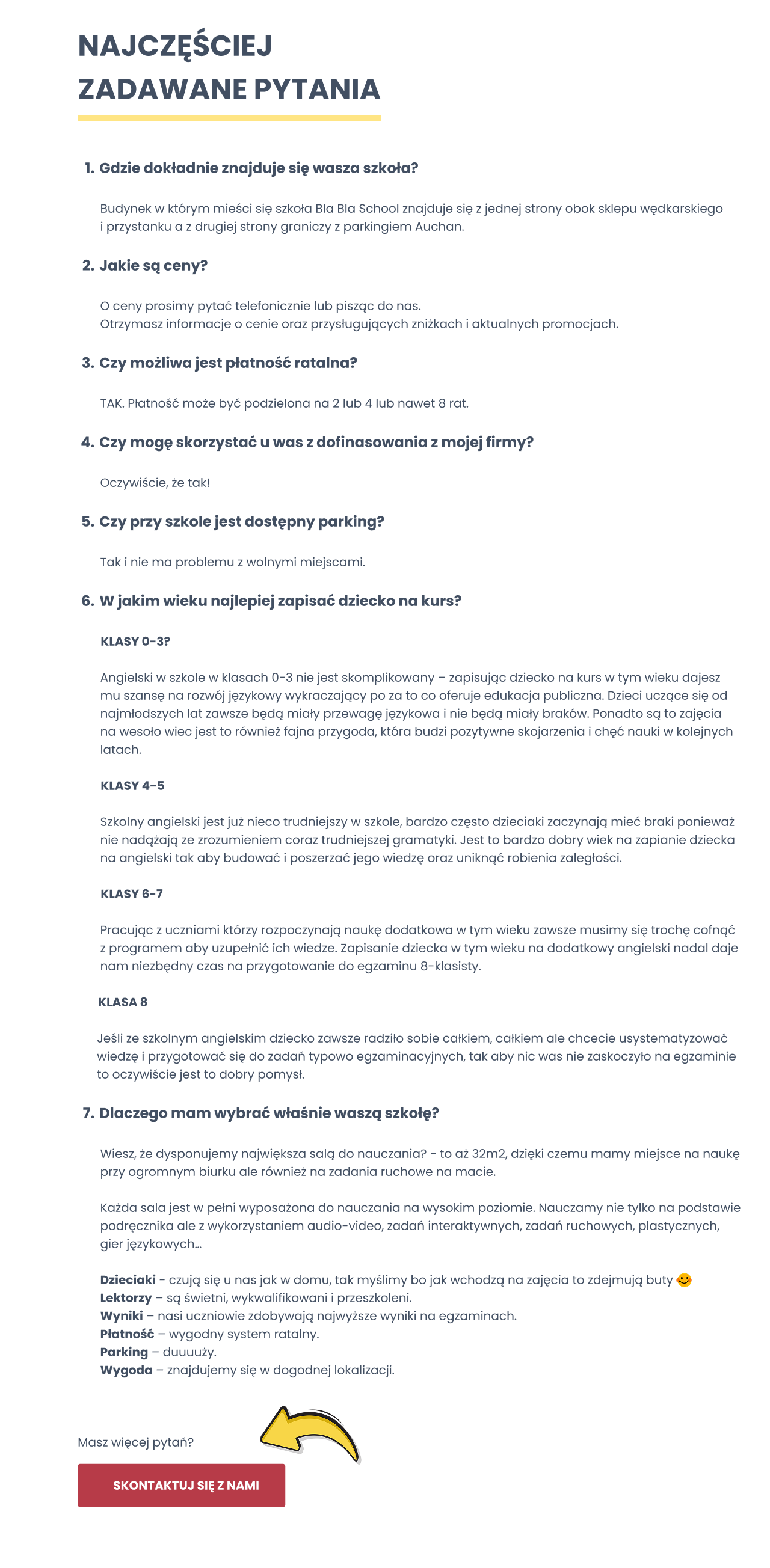 NAJCZĘŚCIEJ ZADAWANE PYTANIA

1. Gdzie dokładnie znajduje się wasza szkoła?

Budynek w którym mieści się szkoła Bla Bla School znajduje się z jednej strony obok sklepu wędkarskiego i przystanku a z drugiej strony graniczy z parkingiem Auchan.

2. Jakie są ceny?

O ceny prosimy pytać telefonicznie lub pisząc do nas.
Otrzymasz informacje o cenie oraz przysługujących zniżkach i aktualnych promocjach.

3. Czy możliwa jest płatność ratalna?

TAK. Płatność może być podzielona na 2 lub 4 lub nawet 8 rat.

4. Czy mogę skorzystać u was z dofinasowania z mojej firmy?

Oczywiście, że tak!

5. Czy przy szkole jest dostępny parking?

Tak i nie ma problemu z wolnymi miejscami.

6. W jakim wieku najlepiej zapisać dziecko na kurs?

KLASY 0-3?

Angielski w szkole w klasach 0-3 nie jest skomplikowany – zapisując dziecko na kurs w tym wieku dajesz mu szansę na rozwój językowy wykraczający po za to co oferuje edukacja publiczna. Dzieci uczące się od najmłodszych lat zawsze będą miały przewagę językowa i nie będą miały braków. Ponadto są to zajęcia na wesoło wiec jest to również fajna przygoda, która budzi pozytywne skojarzenia i chęć nauki w kolejnych latach.

KLASY 4-5

Szkolny angielski jest już nieco trudniejszy w szkole, bardzo często dzieciaki zaczynają mieć braki ponieważ nie nadążają ze zrozumieniem coraz trudniejszej gramatyki. Jest to bardzo dobry wiek na zapianie dziecka na angielski tak aby budować i poszerzać jego wiedzę oraz uniknąć robienia zaległości.

KLASY 6-7

Pracując z uczniami którzy rozpoczynają naukę dodatkowa w tym wieku zawsze musimy się trochę cofnąć z programem aby uzupełnić ich wiedze. Zapisanie dziecka w tym wieku na dodatkowy angielski nadal daje nam niezbędny czas na przygotowanie do egzaminu 8-klasisty.

KLASA 8

Jeśli ze szkolnym angielskim dziecko zawsze radziło sobie całkiem, całkiem ale chcecie usystematyzować wiedzę i przygotować się do zadań typowo egzaminacyjnych, tak aby nic was nie zaskoczyło na egzaminie to oczywiście jest to dobry pomysł.

7. Dlaczego mam wybrać właśnie waszą szkołę?

Wiesz, że dysponujemy największa salą do nauczania? - to aż 32m2, dzięki czemu mamy miejsce na naukę przy ogromnym biurku ale również na zadania ruchowe na macie.

Każda sala jest w pełni wyposażona do nauczania na wysokim poziomie. Nauczamy nie tylko na podstawie podręcznika ale z wykorzystaniem audio-video, zadań interaktywnych, zadań ruchowych, plastycznych, gier językowych...

Dzieciaki - czują się u nas jak w domu, tak myślimy bo jak wchodzą na zajęcia to zdejmują buty 😊
Lektorzy – są świetni, wykwalifikowani i przeszkoleni.
Wyniki – nasi uczniowie zdobywają najwyższe wyniki na egzaminach.
Płatność – wygodny system ratalny.
Parking – duuuuży.
Wygoda – znajdujemy się w dogodnej lokalizacji.

Masz więcej pytań?

SKONTAKTUJ SIĘ Z NAMI